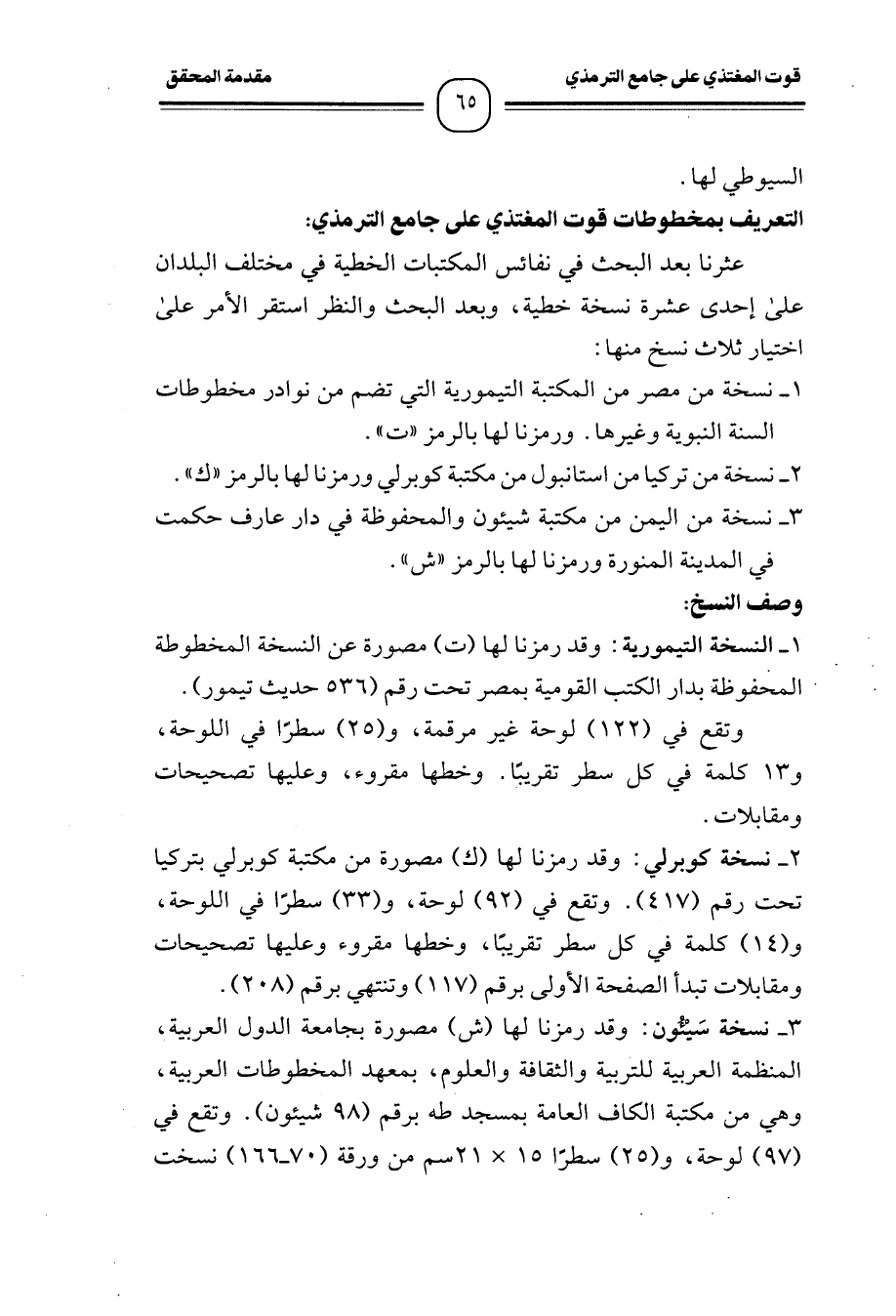 قوت المغتذي على جامع الترمذي ٦٥ مقدمة المحقق

السيوطي لها.

التعريف بمخطوطات قوت المغتذي على جامع الترمذي:

عثرنا بعد البحث في نفائس المكتبات الخطية في مختلف البلدان علىٰ إحدى عشرة نسخة خطية، وبعد البحث والنظر استقر الأمر علىٰ اختيار ثلاث نسخ منها:

١ـ نسخة من مصر من المكتبة التيمورية التي تضم من نوادر مخطوطات السنة النبوية وغيرها. ورمزنا لها بالرمز «ت».

٢ـ نسخة من تركيا من استانبول من مكتبة كوبرلي ورمزنا لها بالرمز «ك».

٣ـ نسخة من اليمن من مكتبة شيئون والمحفوظة في دار عارف حكمت في المدينة المنورة ورمزنا لها بالرمز «ش».

وصف النسخ:

١ـ النسخة التيمورية: وقد رمزنا لها (ت) مصورة عن النسخة المخطوطة المحفوظة بدار الكتب القومية بمصر تحت رقم (٥٣٦ حديث تيمور).

وتقع في (١٢٢) لوحة غير مرقمة، و(٢٥) سطرًا في اللوحة، و١٣ كلمة في كل سطر تقريبًا. وخطها مقروء، وعليها تصحيحات ومقابلات.

٢ـ نسخة كوبرلي: وقد رمزنا لها (ك) مصورة من مكتبة كوبرلي بتركيا تحت رقم (٤١٧). وتقع في (٩٢) لوحة، و(٣٣) سطرًا في اللوحة، و(١٤) كلمة في كل سطر تقريبًا، وخطها مقروء وعليها تصحيحات ومقابلات تبدأ الصفحة الأولى برقم (١١٧) وتنتهي برقم (٢٠٨).

٣ـ نسخة سَيئُون: وقد رمزنا لها (ش) مصورة بجامعة الدول العربية، المنظمة العربية للتربية والثقافة والعلوم، بمعهد المخطوطات العربية، وهي من مكتبة الكاف العامة بمسجد طه برقم (٩٨ شيئون). وتقع في (٩٧) لوحة، و(٢٥) سطرًا ١٥ × ٢١سم من ورقة (٧٠ـ١٦٦) نسخت